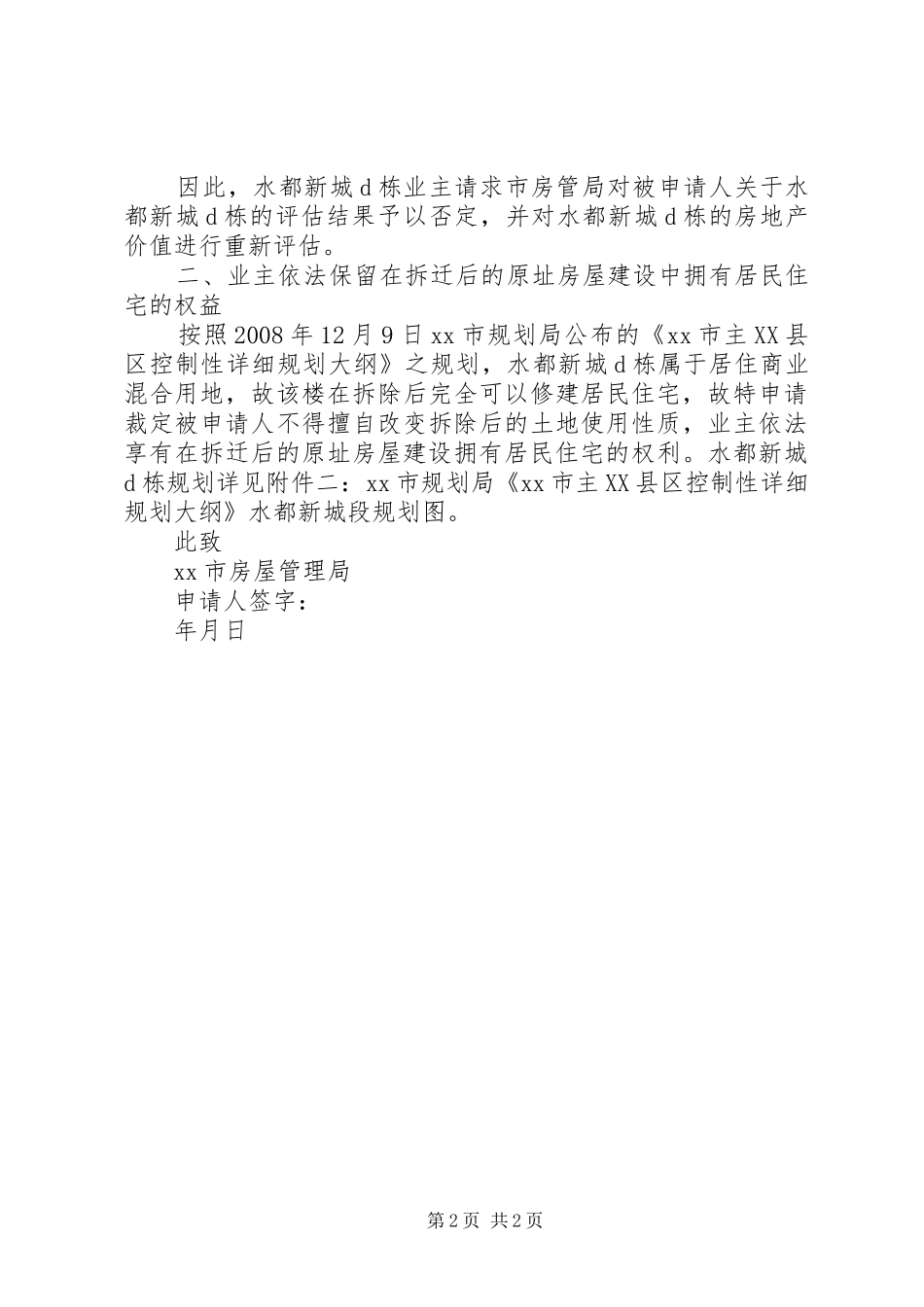 因此，水都新城d栋业主请求市房管局对被申请人关于水都新城d栋的评估结果予以否定，并对水都新城d栋的房地产价值进行重新评估。

二、业主依法保留在拆迁后的原址房屋建设中拥有居民住宅的权益

按照2008年12月9日xx市规划局公布的《xx市主XX县区控制性详细规划大纲》之规划，水都新城d栋属于居住商业混合用地，故该楼在拆除后完全可以修建居民住宅，故特申请裁定被申请人不得擅自改变拆除后的土地使用性质，业主依法享有在拆迁后的原址房屋建设拥有居民住宅的权利。水都新城d栋规划详见附件二：xx市规划局《xx市主XX县区控制性详细规划大纲》水都新城段规划图。

此致

xx市房屋管理局

申请人签字：

年月日

第2页 共2页